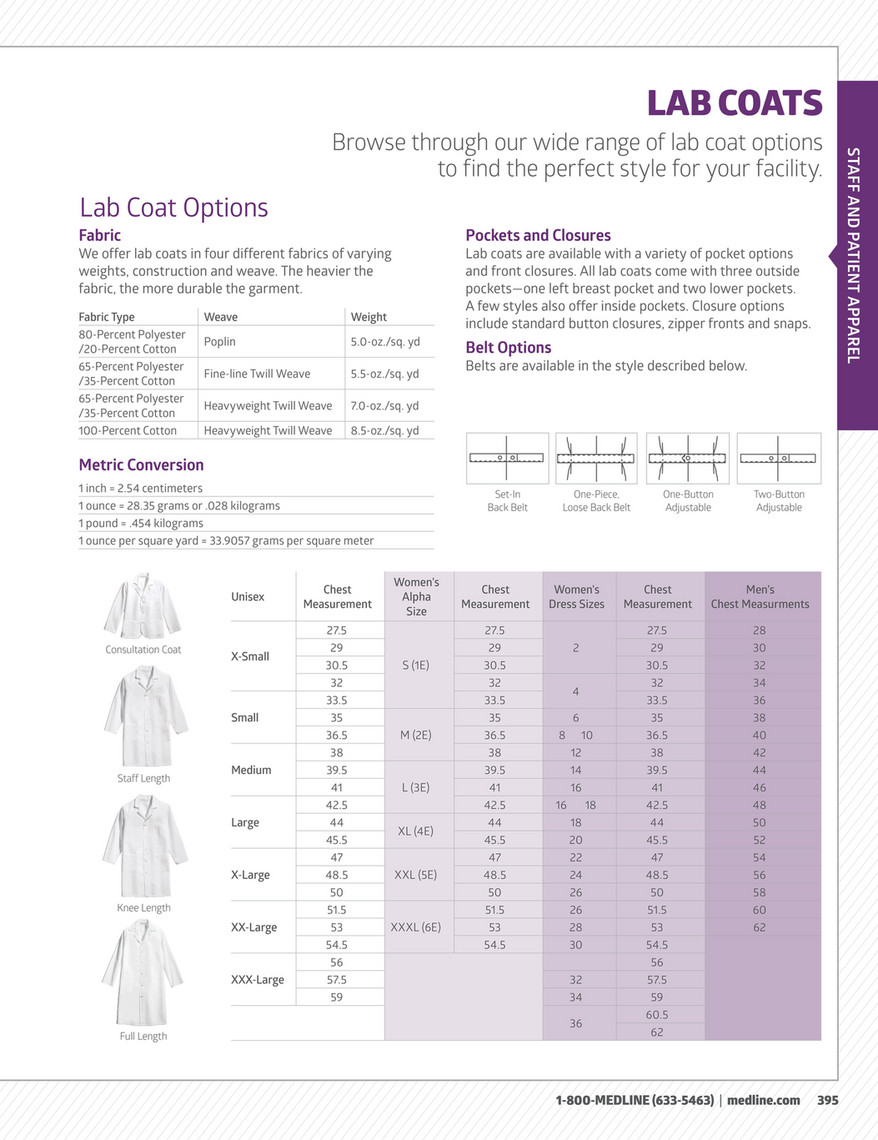 LAB COATS

Browse through our wide range of lab coat options to find the perfect style for your facility.

STAFF AND PATIENT APPAREL

Lab Coat Options

Fabric

We offer lab coats in four different fabrics of varying weights, construction and weave. The heavier the fabric, the more durable the garment.

| Fabric Type | Weave | Weight |
|---|---|---|
| 80-Percent Polyester /20-Percent Cotton | Poplin | 5.0-oz./sq. yd |
| 65-Percent Polyester /35-Percent Cotton | Fine-line Twill Weave | 5.5-oz./sq. yd |
| 65-Percent Polyester /35-Percent Cotton | Heavyweight Twill Weave | 7.0-oz./sq. yd |
| 100-Percent Cotton | Heavyweight Twill Weave | 8.5-oz./sq. yd |

Metric Conversion

1 inch = 2.54 centimeters
1 ounce = 28.35 grams or .028 kilograms
1 pound = .454 kilograms
1 ounce per square yard = 33.9057 grams per square meter

Pockets and Closures

Lab coats are available with a variety of pocket options and front closures. All lab coats come with three outside pockets—one left breast pocket and two lower pockets. A few styles also offer inside pockets. Closure options include standard button closures, zipper fronts and snaps.

Belt Options

Belts are available in the style described below.

Set-In Back Belt
One-Piece, Loose Back Belt
One-Button Adjustable
Two-Button Adjustable

Consultation Coat
Staff Length
Knee Length
Full Length

| Unisex | Chest Measurement | Women's Alpha Size | Chest Measurement | Women's Dress Sizes | Chest Measurement | Men's Chest Measurments |
|---|---|---|---|---|---|---|
| X-Small | 27.5 | S (1E) | 27.5 | 2 | 27.5 | 28 |
| | 29 | | 29 | | 29 | 30 |
| | 30.5 | | 30.5 | | 30.5 | 32 |
| | 32 | | 32 | 4 | 32 | 34 |
| Small | 33.5 | | 33.5 | | 33.5 | 36 |
| | 35 | M (2E) | 35 | 6 | 35 | 38 |
| | 36.5 | | 36.5 | 8 10 | 36.5 | 40 |
| Medium | 38 | | 38 | 12 | 38 | 42 |
| | 39.5 | L (3E) | 39.5 | 14 | 39.5 | 44 |
| | 41 | | 41 | 16 | 41 | 46 |
| Large | 42.5 | | 42.5 | 16 18 | 42.5 | 48 |
| | 44 | XL (4E) | 44 | 18 | 44 | 50 |
| | 45.5 | | 45.5 | 20 | 45.5 | 52 |
| X-Large | 47 | XXL (5E) | 47 | 22 | 47 | 54 |
| | 48.5 | | 48.5 | 24 | 48.5 | 56 |
| | 50 | | 50 | 26 | 50 | 58 |
| XX-Large | 51.5 | XXXL (6E) | 51.5 | 26 | 51.5 | 60 |
| | 53 | | 53 | 28 | 53 | 62 |
| | 54.5 | | 54.5 | 30 | 54.5 | |
| XXX-Large | 56 | | | | 56 | |
| | 57.5 | | | 32 | 57.5 | |
| | 59 | | | 34 | 59 | |
| | | | | 36 | 60.5 | |
| | | | | | 62 | |

1-800-MEDLINE (633-5463) | medline.com 395